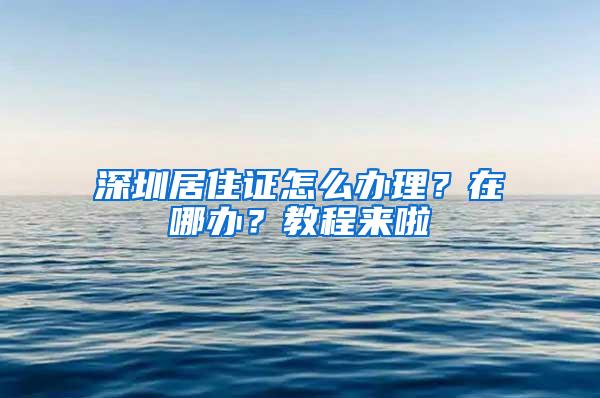 深圳居住证怎么办理？在哪办？教程来啦